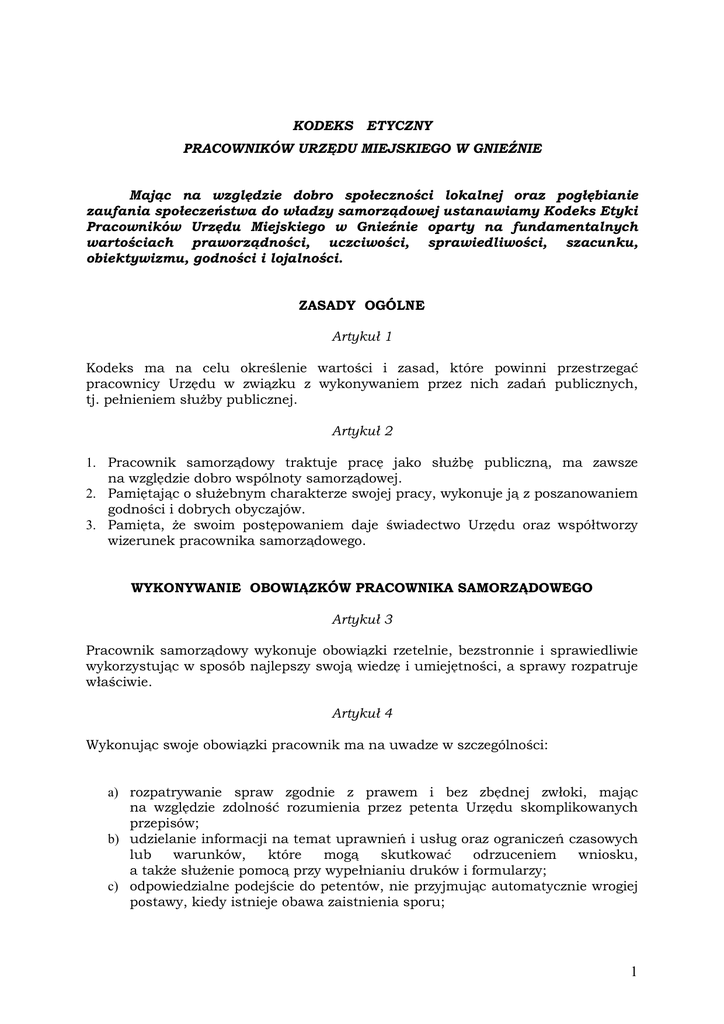 KODEKS ETYCZNY

PRACOWNIKÓW URZĘDU MIEJSKIEGO W GNIEŹNIE

Mając na względzie dobro społeczności lokalnej oraz pogłębianie zaufania społeczeństwa do władzy samorządowej ustanawiamy Kodeks Etyki Pracowników Urzędu Miejskiego w Gnieźnie oparty na fundamentalnych wartościach praworządności, uczciwości, sprawiedliwości, szacunku, obiektywizmu, godności i lojalności.

ZASADY OGÓLNE

Artykuł 1

Kodeks ma na celu określenie wartości i zasad, które powinni przestrzegać pracownicy Urzędu w związku z wykonywaniem przez nich zadań publicznych, tj. pełnieniem służby publicznej.

Artykuł 2

1. Pracownik samorządowy traktuje pracę jako służbę publiczną, ma zawsze na względzie dobro wspólnoty samorządowej.
2. Pamiętając o służebnym charakterze swojej pracy, wykonuje ją z poszanowaniem godności i dobrych obyczajów.
3. Pamięta, że swoim postępowaniem daje świadectwo Urzędu oraz współtworzy wizerunek pracownika samorządowego.

WYKONYWANIE OBOWIĄZKÓW PRACOWNIKA SAMORZĄDOWEGO

Artykuł 3

Pracownik samorządowy wykonuje obowiązki rzetelnie, bezstronnie i sprawiedliwie wykorzystując w sposób najlepszy swoją wiedzę i umiejętności, a sprawy rozpatruje właściwie.

Artykuł 4

Wykonując swoje obowiązki pracownik ma na uwadze w szczególności:

a) rozpatrywanie spraw zgodnie z prawem i bez zbędnej zwłoki, mając na względzie zdolność rozumienia przez petenta Urzędu skomplikowanych przepisów;
b) udzielanie informacji na temat uprawnień i usług oraz ograniczeń czasowych lub warunków, które mogą skutkować odrzuceniem wniosku, a także służenie pomocą przy wypełnianiu druków i formularzy;
c) odpowiedzialne podejście do petentów, nie przyjmując automatycznie wrogiej postawy, kiedy istnieje obawa zaistnienia sporu;

1